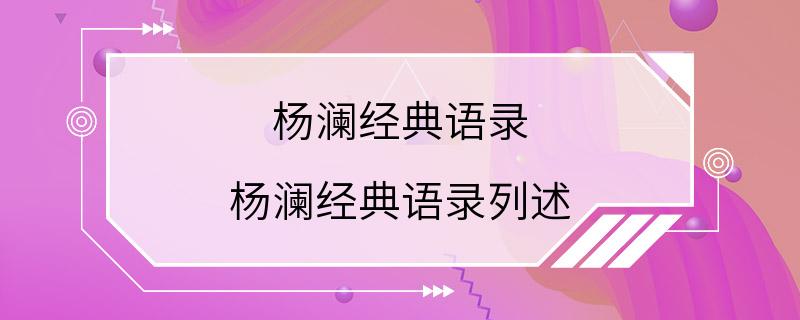 杨澜经典语录
杨澜经典语录列述